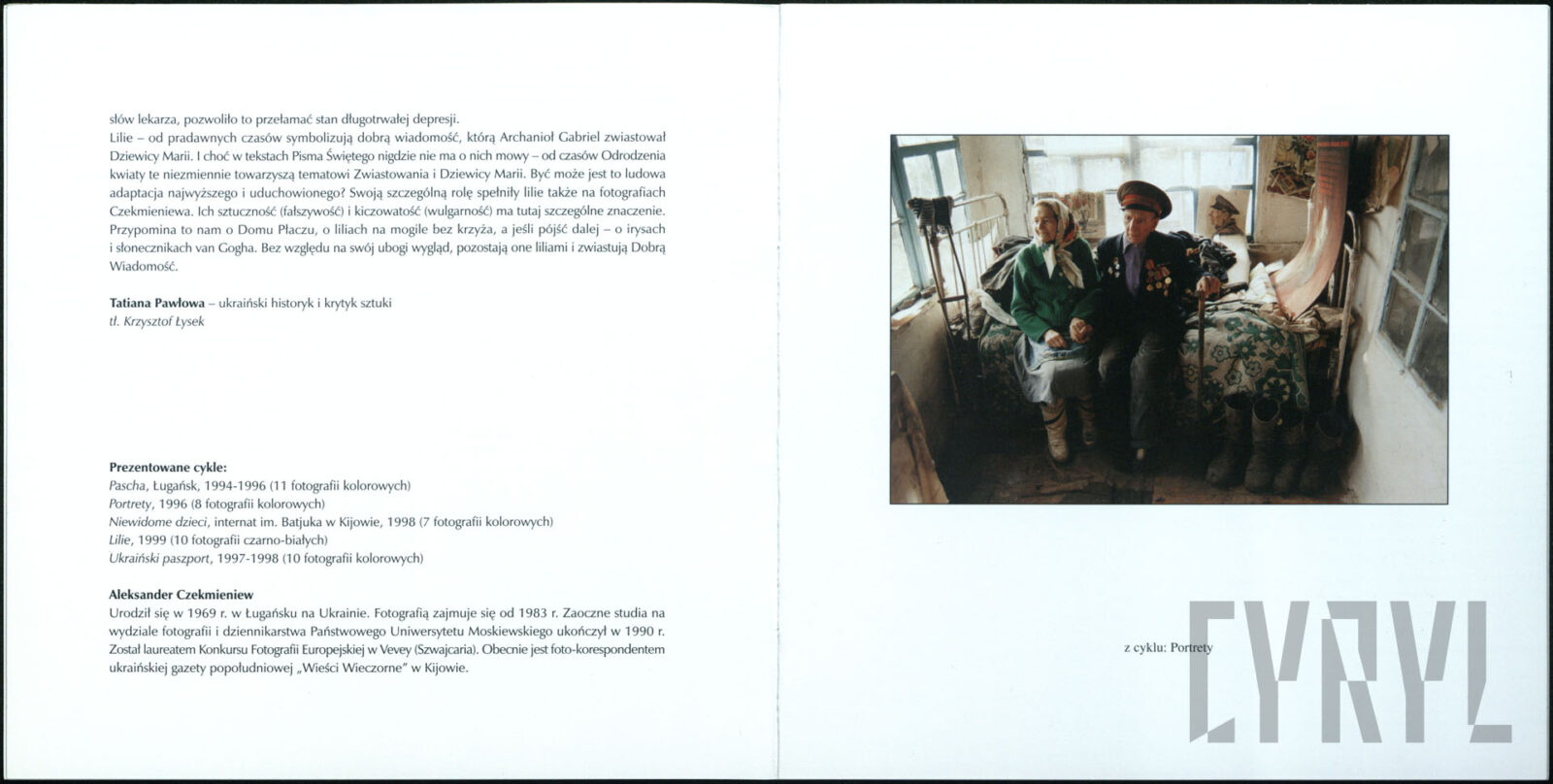 słów lekarza, pozwoliło to przełamać stan długotrwałej depresji.

Lilie – od pradawnych czasów symbolizują dobrą wiadomość, którą Archanioł Gabriel zwiastował Dziewicy Marii. I choć w tekstach Pisma Świętego nigdzie nie ma o nich mowy – od czasów Odrodzenia kwiaty te niezmiennie towarzyszą tematowi Zwiastowania i Dziewicy Marii. Być może jest to ludowa adaptacja najwyższego i uduchowionego? Swoją szczególną rolę spełniły lilie także na fotografiach Czekmieniewa. Ich sztuczność (fałszywość) i kiczowatość (wulgarność) ma tutaj szczególne znaczenie. Przypomina to nam o Domu Płaczu, o liliach na mogile bez krzyża, a jeśli pójść dalej – o irysach i słonecznikach van Gogha. Bez względu na swój ubogi wygląd, pozostają one liliami i zwiastują Dobrą Wiadomość.

Tatiana Pawłowa – ukraiński historyk i krytyk sztuki
tł. Krzysztof Łysek

Prezentowane cykle:
Pascha, Ługańsk, 1994-1996 (11 fotografii kolorowych)
Portrety, 1996 (8 fotografii kolorowych)
Niewidome dzieci, internat im. Batjuka w Kijowie, 1998 (7 fotografii kolorowych)
Lilie, 1999 (10 fotografii czarno-białych)
Ukraiński paszport, 1997-1998 (10 fotografii kolorowych)

Aleksander Czekmieniew
Urodził się w 1969 r. w Ługańsku na Ukrainie. Fotografią zajmuje się od 1983 r. Zaoczne studia na wydziale fotografii i dziennikarstwa Państwowego Uniwersytetu Moskiewskiego ukończył w 1990 r. Został laureatem Konkursu Fotografii Europejskiej w Vevey (Szwajcaria). Obecnie jest foto-korespondentem ukraińskiej gazety popołudniowej „Wieści Wieczorne" w Kijowie.

z cyklu: Portrety

CYRYL